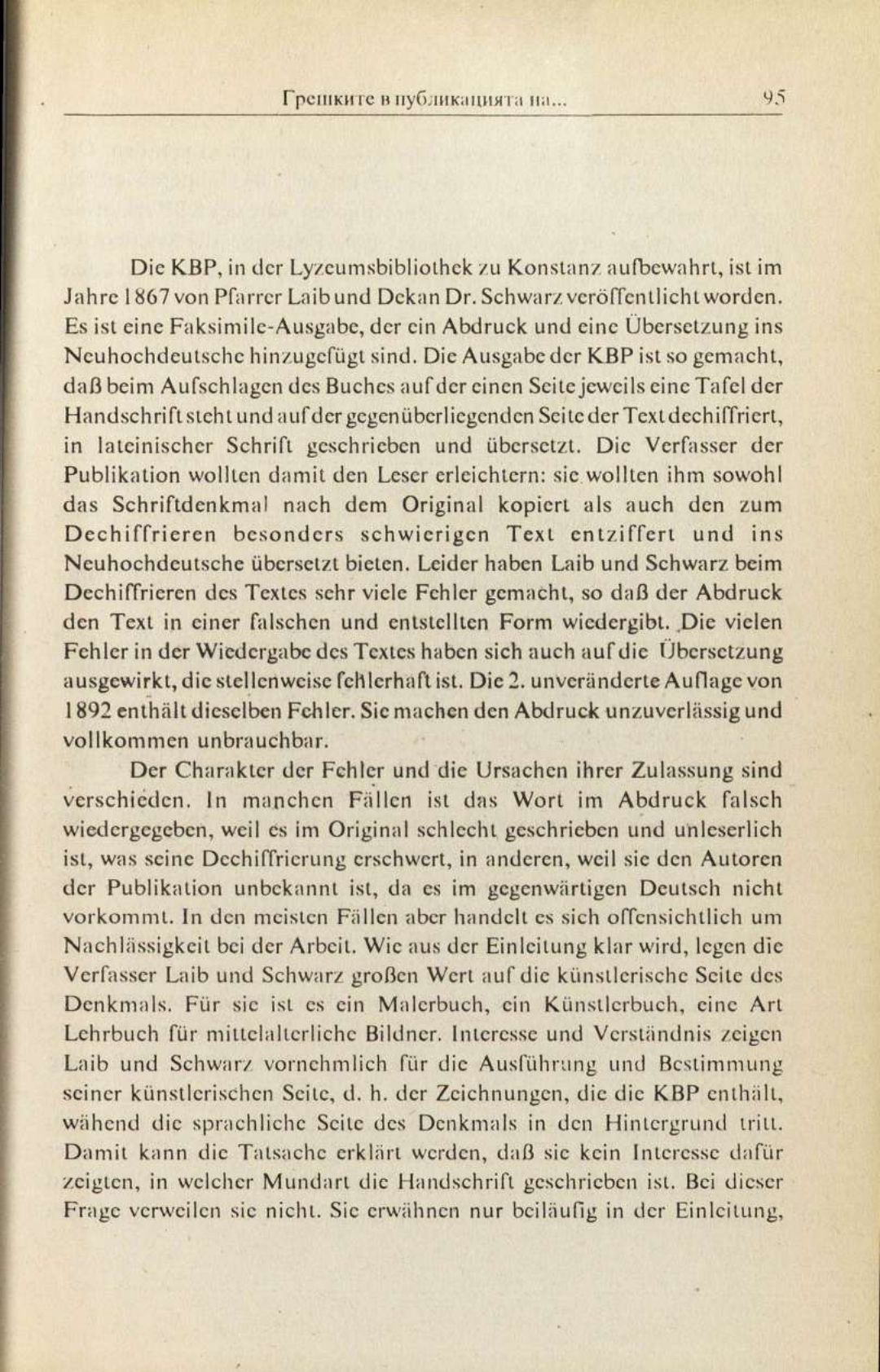 Грешките в публикацията на...  95

Die KBP, in der Lyzeumsbibliothek zu Konstanz aufbewahrt, ist im Jahre 1867 von Pfarrer Laib und Dekan Dr. Schwarz veröffentlicht worden. Es ist eine Faksimile-Ausgabe, der ein Abdruck und eine Übersetzung ins Neuhochdeutsche hinzugefügt sind. Die Ausgabe der KBP ist so gemacht, daß beim Aufschlagen des Buches auf der einen Seite jeweils eine Tafel der Handschrift steht und auf der gegenüberliegenden Seite der Text dechiffriert, in lateinischer Schrift geschrieben und übersetzt. Die Verfasser der Publikation wollten damit den Leser erleichtern: sie wollten ihm sowohl das Schriftdenkmal nach dem Original kopiert als auch den zum Dechiffrieren besonders schwierigen Text entziffert und ins Neuhochdeutsche übersetzt bieten. Leider haben Laib und Schwarz beim Dechiffrieren des Textes sehr viele Fehler gemacht, so daß der Abdruck den Text in einer falschen und entstellten Form wiedergibt. Die vielen Fehler in der Wiedergabe des Textes haben sich auch auf die Übersetzung ausgewirkt, die stellenweise fehlerhaft ist. Die 2. unveränderte Auflage von 1892 enthält dieselben Fehler. Sie machen den Abdruck unzuverlässig und vollkommen unbrauchbar.

Der Charakter der Fehler und die Ursachen ihrer Zulassung sind verschieden. In manchen Fällen ist das Wort im Abdruck falsch wiedergegeben, weil es im Original schlecht geschrieben und unleserlich ist, was seine Dechiffrierung erschwert, in anderen, weil sie den Autoren der Publikation unbekannt ist, da es im gegenwärtigen Deutsch nicht vorkommt. In den meisten Fällen aber handelt es sich offensichtlich um Nachlässigkeit bei der Arbeit. Wie aus der Einleitung klar wird, legen die Verfasser Laib und Schwarz großen Wert auf die künstlerische Seite des Denkmals. Für sie ist es ein Malerbuch, ein Künstlerbuch, eine Art Lehrbuch für mittelalterliche Bildner. Interesse und Verständnis zeigen Laib und Schwarz vornehmlich für die Ausführung und Bestimmung seiner künstlerischen Seite, d. h. der Zeichnungen, die die KBP enthält, wähend die sprachliche Seite des Denkmals in den Hintergrund tritt. Damit kann die Tatsache erklärt werden, daß sie kein Interesse dafür zeigten, in welcher Mundart die Handschrift geschrieben ist. Bei dieser Frage verweilen sie nicht. Sie erwähnen nur beiläufig in der Einleitung,